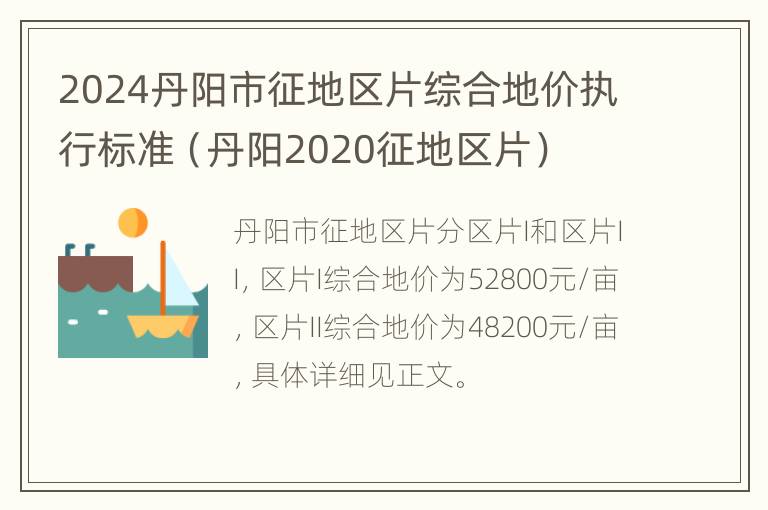 2024丹阳市征地区片综合地价执行标准（丹阳2020征地区片）

丹阳市征地区片分区片I和区片II，区片I综合地价为52800元/亩，区片II综合地价为48200元/亩，具体详细见正文。